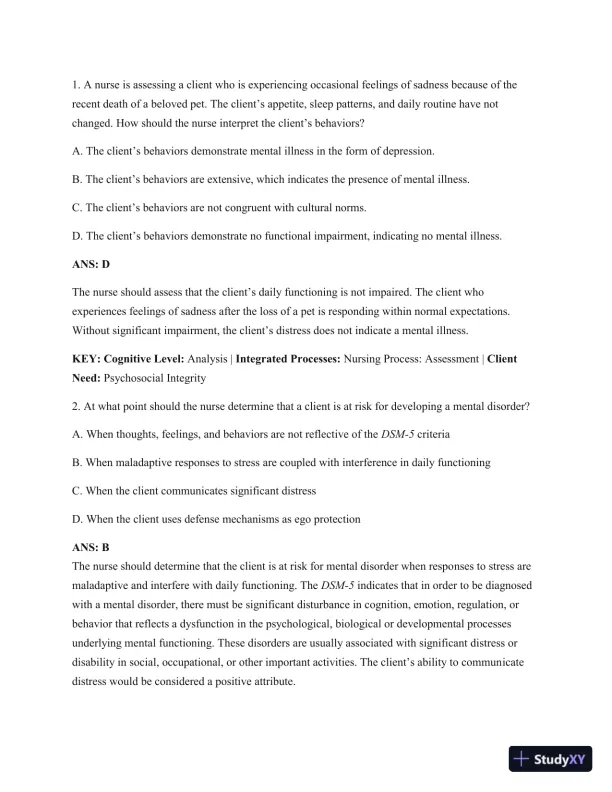 1. A nurse is assessing a client who is experiencing occasional feelings of sadness because of the recent death of a beloved pet. The client's appetite, sleep patterns, and daily routine have not changed. How should the nurse interpret the client's behaviors?

A. The client's behaviors demonstrate mental illness in the form of depression.

B. The client's behaviors are extensive, which indicates the presence of mental illness.

C. The client's behaviors are not congruent with cultural norms.

D. The client's behaviors demonstrate no functional impairment, indicating no mental illness.

ANS: D

The nurse should assess that the client's daily functioning is not impaired. The client who experiences feelings of sadness after the loss of a pet is responding within normal expectations. Without significant impairment, the client's distress does not indicate a mental illness.

KEY: Cognitive Level: Analysis | Integrated Processes: Nursing Process: Assessment | Client Need: Psychosocial Integrity

2. At what point should the nurse determine that a client is at risk for developing a mental disorder?

A. When thoughts, feelings, and behaviors are not reflective of the DSM-5 criteria

B. When maladaptive responses to stress are coupled with interference in daily functioning

C. When the client communicates significant distress

D. When the client uses defense mechanisms as ego protection

ANS: B
The nurse should determine that the client is at risk for mental disorder when responses to stress are maladaptive and interfere with daily functioning. The DSM-5 indicates that in order to be diagnosed with a mental disorder, there must be significant disturbance in cognition, emotion, regulation, or behavior that reflects a dysfunction in the psychological, biological or developmental processes underlying mental functioning. These disorders are usually associated with significant distress or disability in social, occupational, or other important activities. The client's ability to communicate distress would be considered a positive attribute.

StudyXY